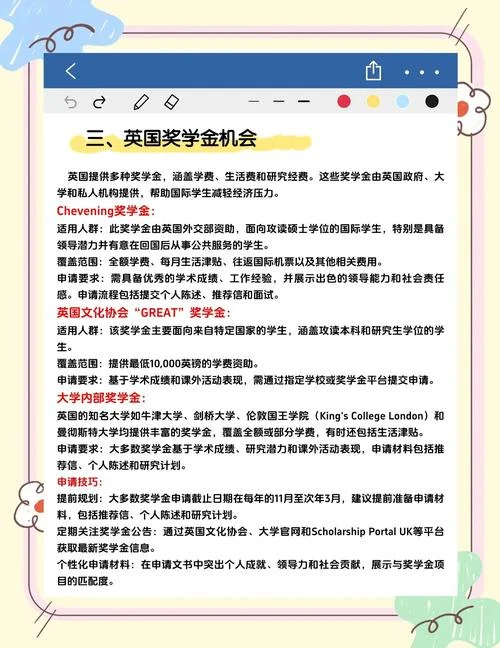 三、英国奖学金机会

英国提供多种奖学金，涵盖学费、生活费和研究经费。这些奖学金由英国政府、大学和私人机构提供，帮助国际学生减轻经济压力。

Chevening奖学金：

适用人群：此奖学金由英国外交部资助，面向攻读硕士学位的国际学生，特别是具备领导潜力并有意在回国后从事公共服务的学生。

覆盖范围：全额学费、每月生活津贴、往返国际机票以及其他相关费用。

申请要求：需具备优秀的学术成绩、工作经验，并展示出色的领导能力和社会责任感。申请流程包括提交个人陈述、推荐信和面试。

英国文化协会“GREAT”奖学金：

适用人群：该奖学金主要面向来自特定国家的学生，涵盖攻读本科和研究生学位的学生。

覆盖范围：提供最低10,000英镑的学费资助。

申请要求：基于学术成绩和课外活动表现，需通过指定学校或奖学金平台提交申请。

大学内部奖学金：

英国的知名大学如牛津大学、剑桥大学、伦敦国王学院（King's College London）和曼彻斯特大学均提供丰富的奖学金，覆盖全额或部分学费，有时还包括生活津贴。

申请要求：大多数奖学金基于学术成绩、研究潜力和课外活动表现，申请材料包括推荐信、个人陈述和研究计划。

申请技巧：

提前规划：大多数奖学金申请截止日期在每年的11月至次年3月，建议提前准备申请材料，包括推荐信、个人陈述和研究计划。

定期关注奖学金公告：通过英国文化协会、大学官网和Scholarship Portal UK等平台获取最新奖学金信息。

个性化申请材料：在申请文书中突出个人成就、领导力和社会贡献，展示与奖学金项目的匹配度。